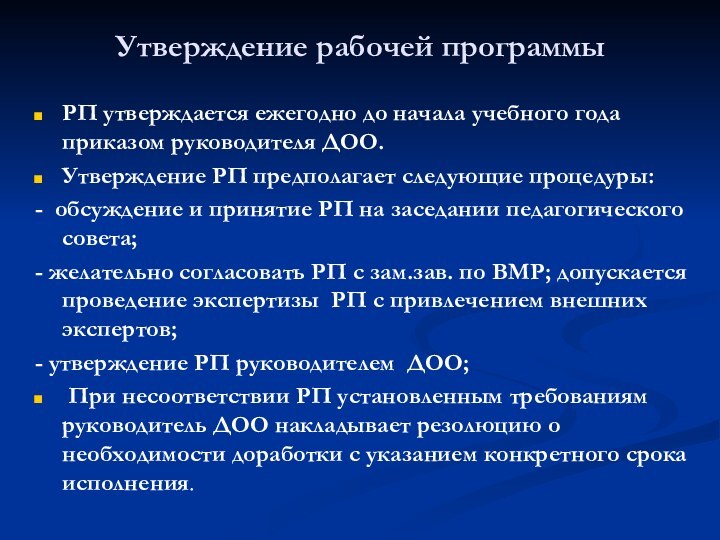 Утверждение рабочей программы

РП утверждается ежегодно до начала учебного года приказом руководителя ДОО.

Утверждение РП предполагает следующие процедуры:

- обсуждение и принятие РП на заседании педагогического совета;

- желательно согласовать РП с зам.зав. по ВМР; допускается проведение экспертизы РП с привлечением внешних экспертов;

- утверждение РП руководителем ДОО;

При несоответствии РП установленным требованиям руководитель ДОО накладывает резолюцию о необходимости доработки с указанием конкретного срока исполнения.